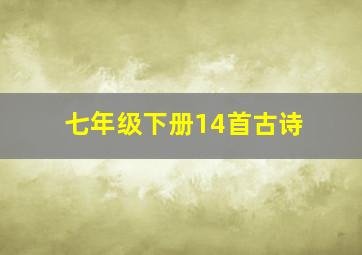 七年级下册14首古诗